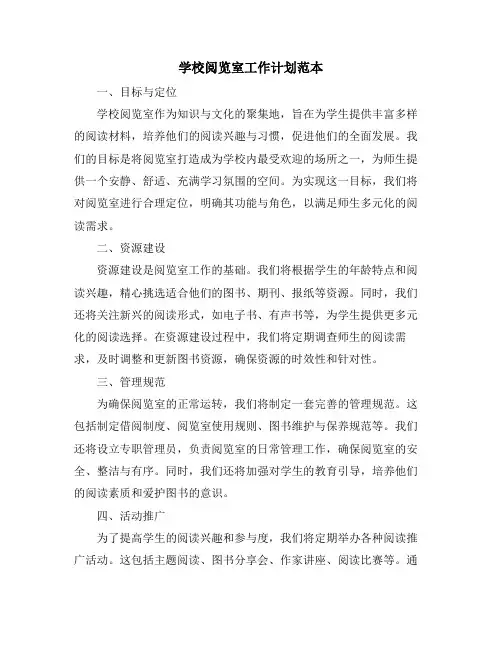 学校阅览室工作计划范本

一、目标与定位

学校阅览室作为知识与文化的聚集地，旨在为学生提供丰富多样的阅读材料，培养他们的阅读兴趣与习惯，促进他们的全面发展。我们的目标是将阅览室打造成为学校内最受欢迎的场所之一，为师生提供一个安静、舒适、充满学习氛围的空间。为实现这一目标，我们将对阅览室进行合理定位，明确其功能与角色，以满足师生多元化的阅读需求。

二、资源建设

资源建设是阅览室工作的基础。我们将根据学生的年龄特点和阅读兴趣，精心挑选适合他们的图书、期刊、报纸等资源。同时，我们还将关注新兴的阅读形式，如电子书、有声书等，为学生提供更多元化的阅读选择。在资源建设过程中，我们将定期调查师生的阅读需求，及时调整和更新图书资源，确保资源的时效性和针对性。

三、管理规范

为确保阅览室的正常运转，我们将制定一套完善的管理规范。这包括制定借阅制度、阅览室使用规则、图书维护与保养规范等。我们还将设立专职管理员，负责阅览室的日常管理工作，确保阅览室的安全、整洁与有序。同时，我们还将加强对学生的教育引导，培养他们的阅读素质和爱护图书的意识。

四、活动推广

为了提高学生的阅读兴趣和参与度，我们将定期举办各种阅读推广活动。这包括主题阅读、图书分享会、作家讲座、阅读比赛等。通